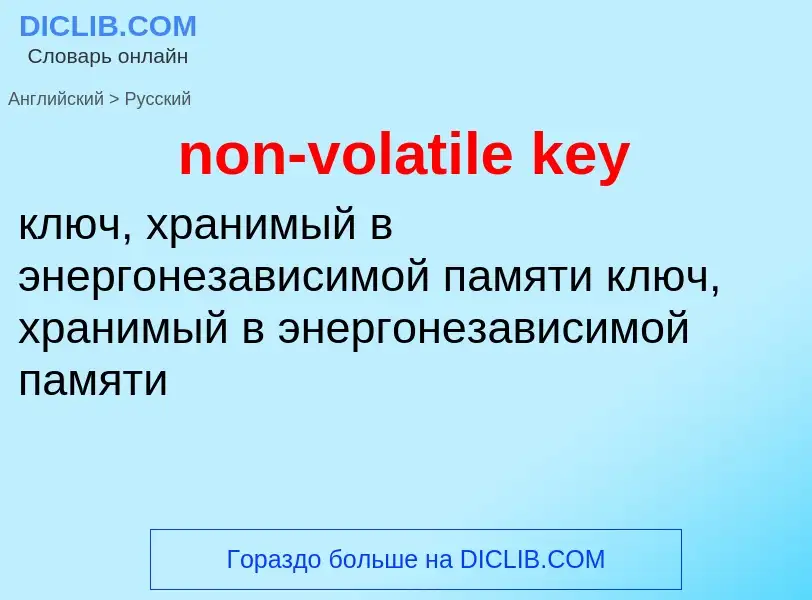 DICLIB.COM
Словарь онлайн

Английский > Русский

non-volatile key

ключ, хранимый в энергонезависимой памяти ключ, хранимый в энергонезависимой памяти

Гораздо больше на DICLIB.COM